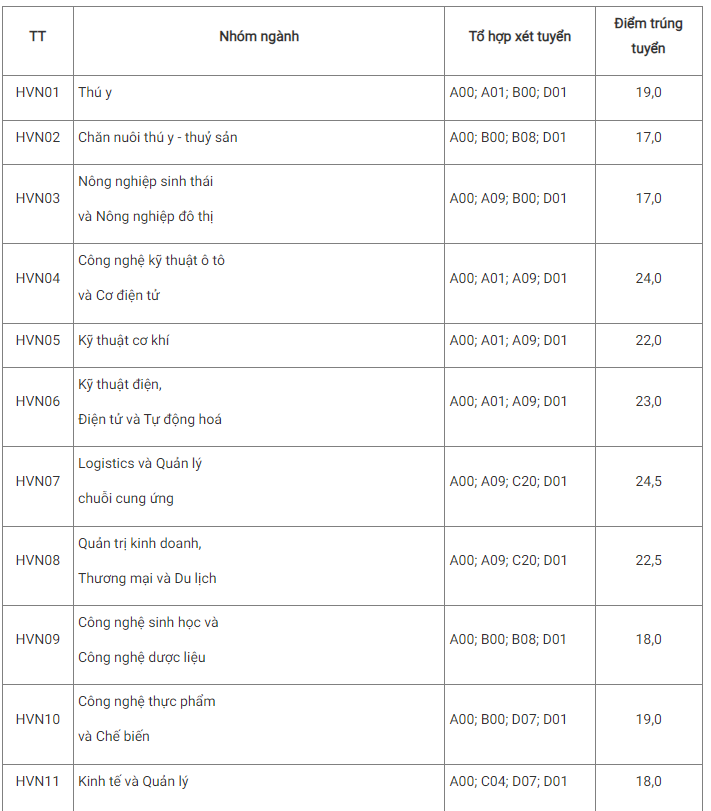 | TT | Nhóm ngành | Tổ hợp xét tuyển | Điểm trúng tuyển |
|---|---|---|---|
| HVN01 | Thú y | A00; A01; B00; D01 | 19,0 |
| HVN02 | Chăn nuôi thú y - thuỷ sản | A00; B00; B08; D01 | 17,0 |
| HVN03 | Nông nghiệp sinh thái và Nông nghiệp đô thị | A00; A09; B00; D01 | 17,0 |
| HVN04 | Công nghệ kỹ thuật ô tô và Cơ điện tử | A00; A01; A09; D01 | 24,0 |
| HVN05 | Kỹ thuật cơ khí | A00; A01; A09; D01 | 22,0 |
| HVN06 | Kỹ thuật điện, Điện tử và Tự động hoá | A00; A01; A09; D01 | 23,0 |
| HVN07 | Logistics và Quản lý chuỗi cung ứng | A00; A09; C20; D01 | 24,5 |
| HVN08 | Quản trị kinh doanh, Thương mại và Du lịch | A00; A09; C20; D01 | 22,5 |
| HVN09 | Công nghệ sinh học và Công nghệ dược liệu | A00; B00; B08; D01 | 18,0 |
| HVN10 | Công nghệ thực phẩm và Chế biến | A00; B00; D07; D01 | 19,0 |
| HVN11 | Kinh tế và Quản lý | A00; C04; D07; D01 | 18,0 |